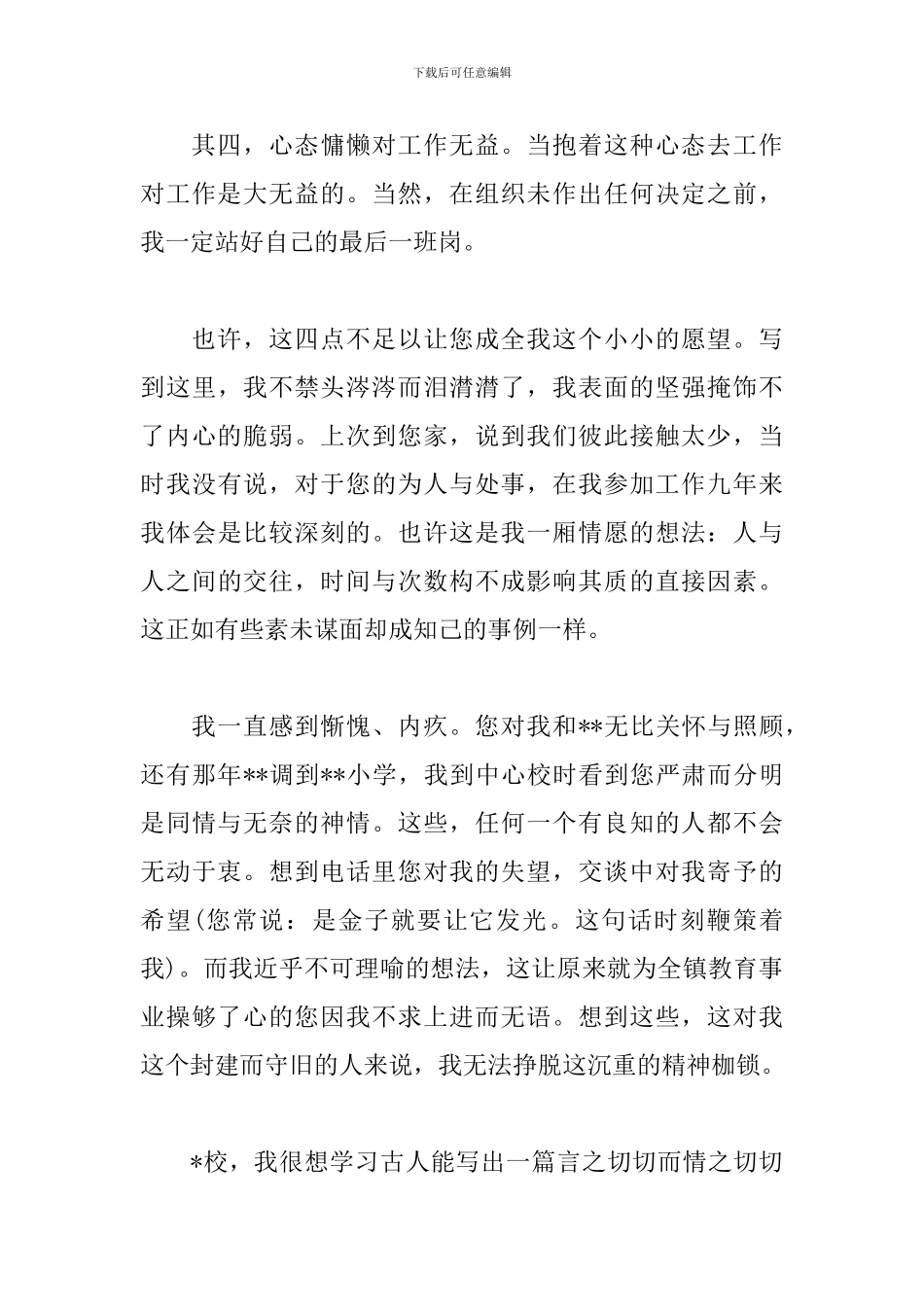 下载后可任意编辑

其四，心态慵懒对工作无益。当抱着这种心态去工作对工作是大无益的。当然，在组织未作出任何决定之前，我一定站好自己的最后一班岗。

也许，这四点不足以让您成全我这个小小的愿望。写到这里，我不禁头涔涔而泪潸潸了，我表面的坚强掩饰不了内心的脆弱。上次到您家，说到我们彼此接触太少，当时我没有说，对于您的为人与处事，在我参加工作九年来我体会是比较深刻的。也许这是我一厢情愿的想法：人与人之间的交往，时间与次数构不成影响其质的直接因素。这正如有些素未谋面却成知己的事例一样。

我一直感到惭愧、内疚。您对我和**无比关怀与照顾，还有那年**调到**小学，我到中心校时看到您严肃而分明是同情与无奈的神情。这些，任何一个有良知的人都不会无动于衷。想到电话里您对我的失望，交谈中对我寄予的希望(您常说：是金子就要让它发光。这句话时刻鞭策着我)。而我近乎不可理喻的想法，这让原来就为全镇教育事业操够了心的您因我不求上进而无语。想到这些，这对我这个封建而守旧的人来说，我无法挣脱这沉重的精神枷锁。

*校，我很想学习古人能写出一篇言之切切而情之切切